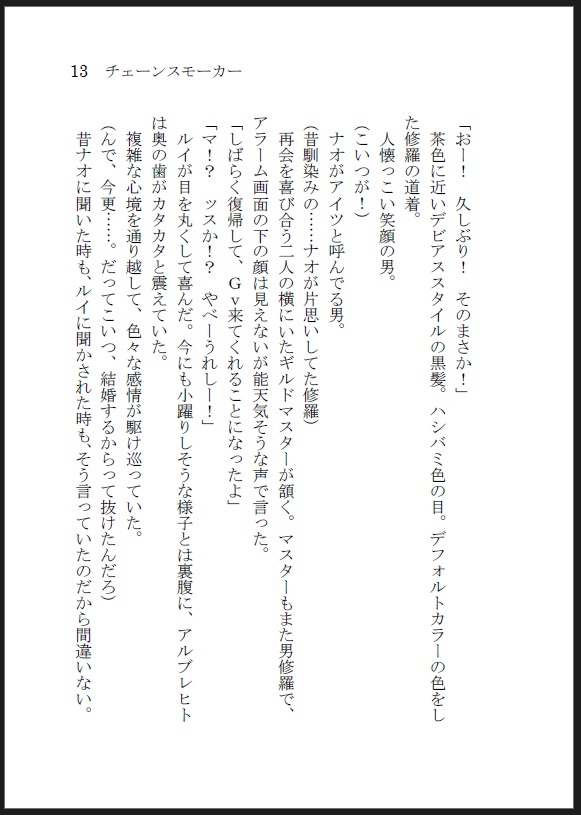 13　チェーンスモーカー

「おー！　久しぶり！　そのまさか！」
茶色に近いデビアススタイルの黒髪。ハシバミ色の目。デフォルトカラーの色をした修羅の道着。
人懐っこい笑顔の男。
（こいつが！）
ナオがアイツと呼んでる男。
（昔馴染みの……ナオが片思いしてた修羅）
再会を喜び合う二人の横にいたギルドマスターが頷く。マスターもまた男修羅で、アラーム画面の下の顔は見えないが能天気そうな声で言った。
「しばらく復帰して、Ｇｖ来てくれることになったよ」
「マ！？　ッスか！？　やべーうれしー！」
ルイが目を丸くして喜んだ。今にも小躍りしそうな様子とは裏腹に、アルブレヒトは奥の歯がカタカタと震えていた。
複雑な心境を通り越して、色々な感情が駆け巡っていた。
（んで、今更……。だってこいつ、結婚するからって抜けたんだろ）
昔ナオに聞いた時も、ルイに聞かされた時も、そう言っていたのだから間違いない。